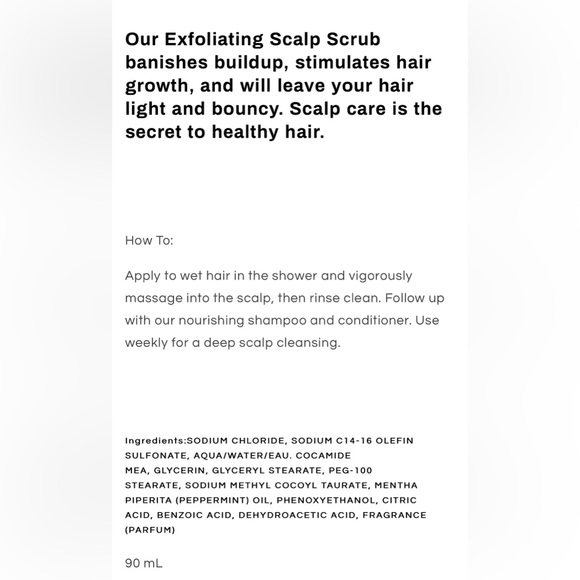 Our Exfoliating Scalp Scrub banishes buildup, stimulates hair growth, and will leave your hair light and bouncy. Scalp care is the secret to healthy hair.

How To:

Apply to wet hair in the shower and vigorously massage into the scalp, then rinse clean. Follow up with our nourishing shampoo and conditioner. Use weekly for a deep scalp cleansing.

Ingredients:SODIUM CHLORIDE, SODIUM C14-16 OLEFIN SULFONATE, AQUA/WATER/EAU. COCAMIDE MEA, GLYCERIN, GLYCERYL STEARATE, PEG-100 STEARATE, SODIUM METHYL COCOYL TAURATE, MENTHA PIPERITA (PEPPERMINT) OIL, PHENOXYETHANOL, CITRIC ACID, BENZOIC ACID, DEHYDROACETIC ACID, FRAGRANCE (PARFUM)

90 mL